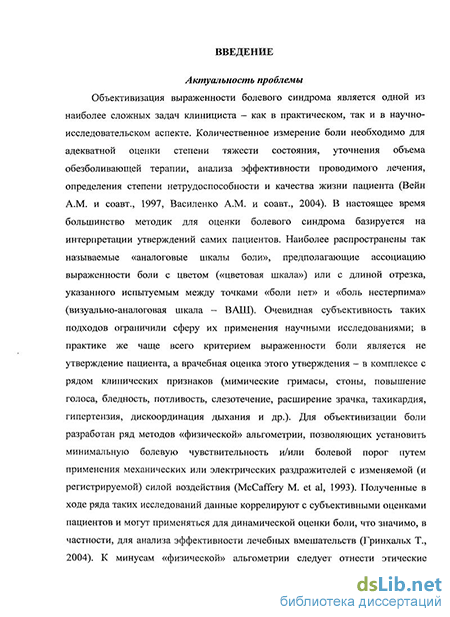 ВВЕДЕНИЕ

Актуальность проблемы

Объективизация выраженности болевого синдрома является одной из наиболее сложных задач клинициста – как в практическом, так и в научно-исследовательском аспекте. Количественное измерение боли необходимо для адекватной оценки степени тяжести состояния, уточнения объема обезболивающей терапии, анализа эффективности проводимого лечения, определения степени нетрудоспособности и качества жизни пациента (Вейн А.М. и соавт., 1997, Василенко А.М. и соавт., 2004). В настоящее время большинство методик для оценки болевого синдрома базируется на интерпретации утверждений самих пациентов. Наиболее распространены так называемые «аналоговые шкалы боли», предполагающие ассоциацию выраженности боли с цветом («цветовая шкала») или с длиной отрезка, указанного испытуемым между точками «боли нет» и «боль нестерпима» (визуально-аналоговая шкала – ВАШ). Очевидная субъективность таких подходов ограничили сферу их применения научными исследованиями; в практике же чаще всего критерием выраженности боли является не утверждение пациента, а врачебная оценка этого утверждения – в комплексе с рядом клинических признаков (мимические гримасы, стоны, повышение голоса, бледность, потливость, слезотечение, расширение зрачка, тахикардия, гипертензия, дискоординация дыхания и др.). Для объективизации боли разработан ряд методов «физической» альгометрии, позволяющих установить минимальную болевую чувствительность и/или болевой порог путем применения механических или электрических раздражителей с изменяемой (и регистрируемой) силой воздействия (McCaffery M. et al, 1993). Полученные в ходе ряда таких исследований данные коррелируют с субъективными оценками пациентов и могут применяться для динамической оценки боли, что значимо, в частности, для анализа эффективности лечебных вмешательств (Гринхальх Т., 2004). К минусам «физической» альгометрии следует отнести этические

dsLib.net
библиотека диссертаций